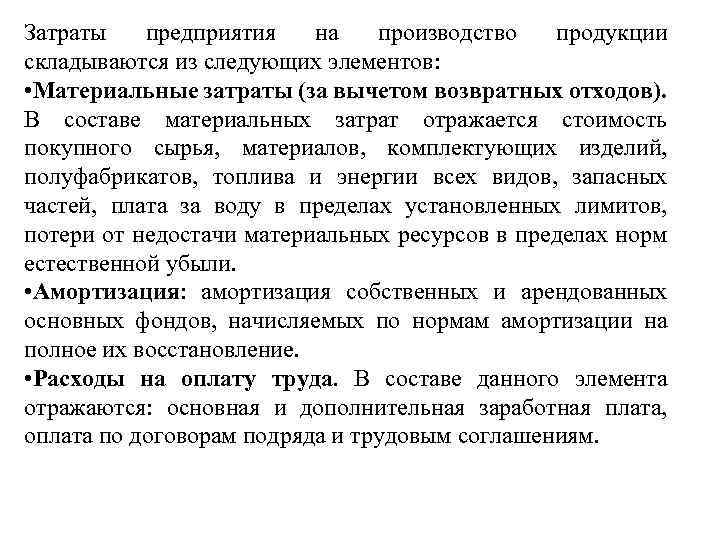 Затраты предприятия на производство продукции складываются из следующих элементов:
•Материальные затраты (за вычетом возвратных отходов). В составе материальных затрат отражается стоимость покупного сырья, материалов, комплектующих изделий, полуфабрикатов, топлива и энергии всех видов, запасных частей, плата за воду в пределах установленных лимитов, потери от недостачи материальных ресурсов в пределах норм естественной убыли.
•Амортизация: амортизация собственных и арендованных основных фондов, начисляемых по нормам амортизации на полное их восстановление.
•Расходы на оплату труда. В составе данного элемента отражаются: основная и дополнительная заработная плата, оплата по договорам подряда и трудовым соглашениям.